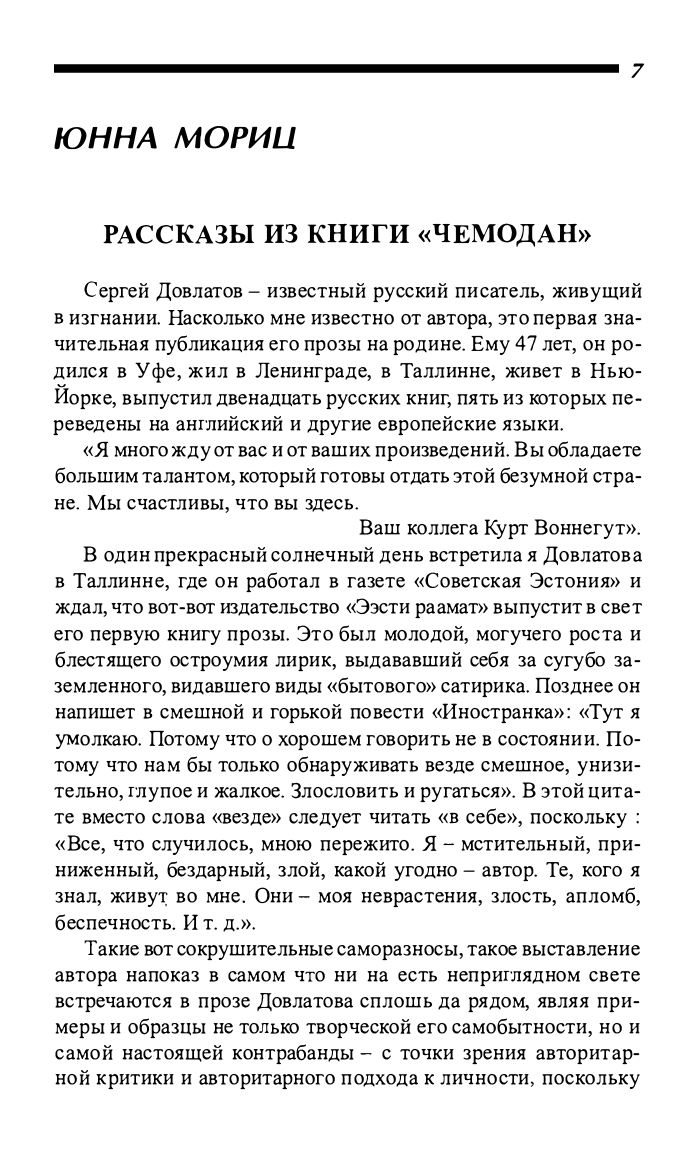 7

ЮННА МОРИЦ

РАССКАЗЫ ИЗ КНИГИ «ЧЕМОДАН»

Сергей Довлатов – известный русский писатель, живущий в изгнании. Насколько мне известно от автора, это первая значительная публикация его прозы на родине. Ему 47 лет, он родился в Уфе, жил в Ленинграде, в Таллинне, живет в Нью-Йорке, выпустил двенадцать русских книг, пять из которых переведены на английский и другие европейские языки.

«Я много жду от вас и от ваших произведений. Вы обладаете большим талантом, который готовы отдать этой безумной стране. Мы счастливы, что вы здесь.

Ваш коллега Курт Воннегут».

В один прекрасный солнечный день встретила я Довлатова в Таллинне, где он работал в газете «Советская Эстония» и ждал, что вот-вот издательство «Ээсти раамат» выпустит в свет его первую книгу прозы. Это был молодой, могучего роста и блестящего остроумия лирик, выдававший себя за сугубо заземленного, видавшего виды «бытового» сатирика. Позднее он напишет в смешной и горькой повести «Иностранка»: «Тут я умолкаю. Потому что о хорошем говорить не в состоянии. Потому что нам бы только обнаруживать везде смешное, унизительно, глупое и жалкое. Злословить и ругаться». В этой цитате вместо слова «везде» следует читать «в себе», поскольку : «Все, что случилось, мною пережито. Я – мстительный, приниженный, бездарный, злой, какой угодно – автор. Те, кого я знал, живут во мне. Они – моя неврастения, злость, апломб, беспечность. И т. д.».

Такие вот сокрушительные саморазносы, такое выставление автора напоказ в самом что ни на есть неприглядном свете встречаются в прозе Довлатова сплошь да рядом, являя примеры и образцы не только творческой его самобытности, но и самой настоящей контрабанды – с точки зрения авторитарной критики и авторитарного подхода к личности, поскольку